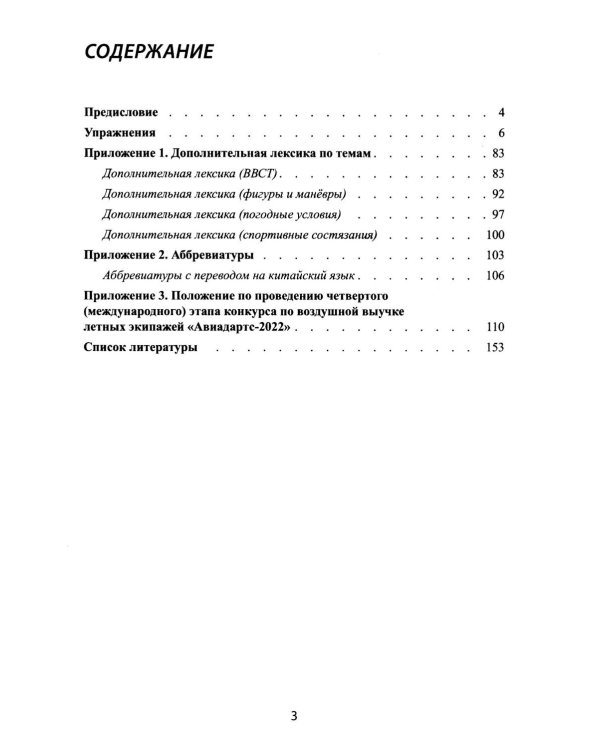 СОДЕРЖАНИЕ

Предисловие 4
Упражнения 6
Приложение 1. Дополнительная лексика по темам 83
Дополнительная лексика (ВВСТ) 83
Дополнительная лексика (фигуры и манёвры) 92
Дополнительная лексика (погодные условия) 97
Дополнительная лексика (спортивные состязания) 100
Приложение 2. Аббревиатуры 103
Аббревиатуры с переводом на китайский язык 106
Приложение 3. Положение по проведению четвертого (международного) этапа конкурса по воздушной выучке летных экипажей «Авиадартс-2022» 110
Список литературы 153

3